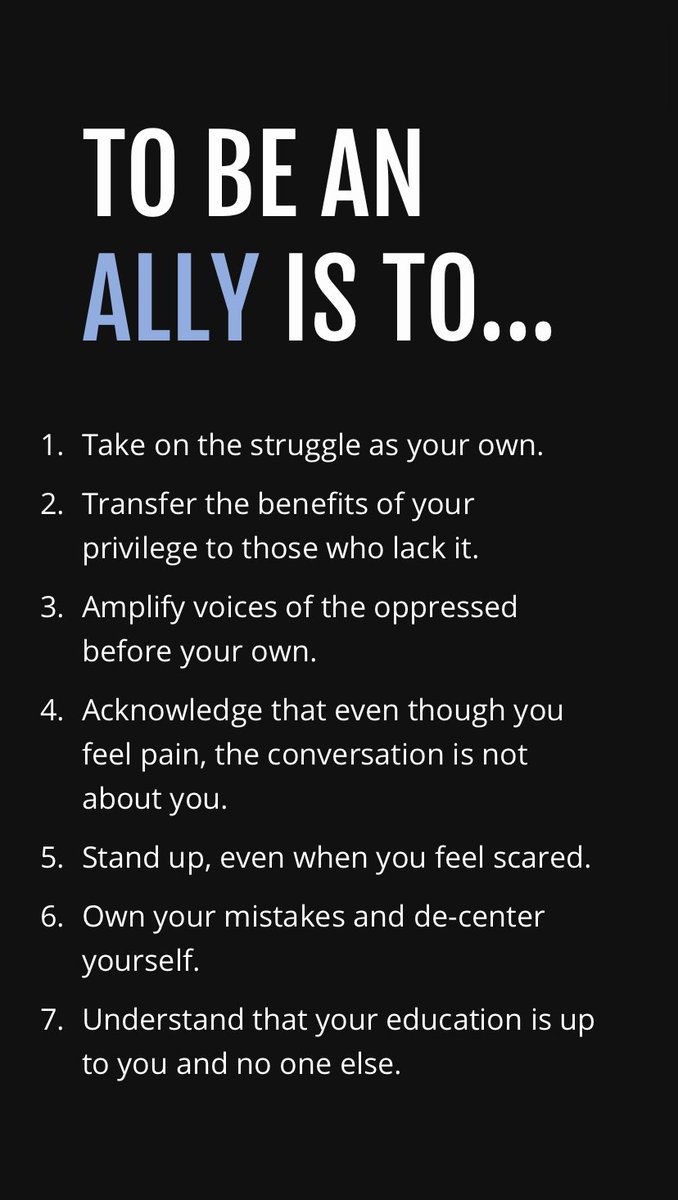 TO BE AN ALLY IS TO...

1. Take on the struggle as your own.
2. Transfer the benefits of your privilege to those who lack it.
3. Amplify voices of the oppressed before your own.
4. Acknowledge that even though you feel pain, the conversation is not about you.
5. Stand up, even when you feel scared.
6. Own your mistakes and de-center yourself.
7. Understand that your education is up to you and no one else.